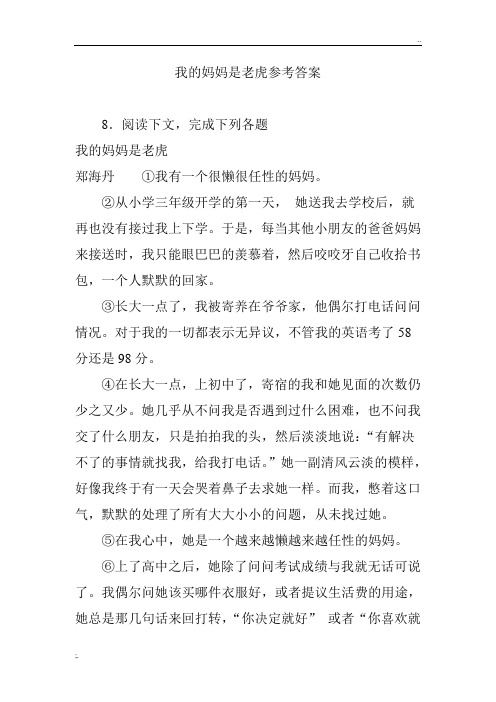 ..

我的妈妈是老虎参考答案

8．阅读下文，完成下列各题

我的妈妈是老虎

郑海丹　　①我有一个很懒很任性的妈妈。

②从小学三年级开学的第一天，　她送我去学校后，就再也没有接过我上下学。于是，每当其他小朋友的爸爸妈妈来接送时，我只能眼巴巴的羡慕着，然后咬咬牙自己收拾书包，一个人默默的回家。

③长大一点了，我被寄养在爷爷家，他偶尔打电话问问情况。对于我的一切都表示无异议，不管我的英语考了 58 分还是 98 分。

④在长大一点，上初中了，寄宿的我和她见面的次数仍少之又少。她几乎从不问我是否遇到过什么困难，也不问我交了什么朋友，只是拍拍我的头，然后淡淡地说：“有解决不了的事情就找我，给我打电话。”她一副清风云淡的模样，好像我终于有一天会哭着鼻子去求她一样。而我，憋着这口气，默默的处理了所有大大小小的问题，从未找过她。

⑤在我心中，她是一个越来越懒越来越任性的妈妈。

⑥上了高中之后，她除了问问考试成绩与我就无话可说了。我偶尔问她该买哪件衣服好，或者提议生活费的用途，她总是那几句话来回打转，“你决定就好”　或者“你喜欢就

..